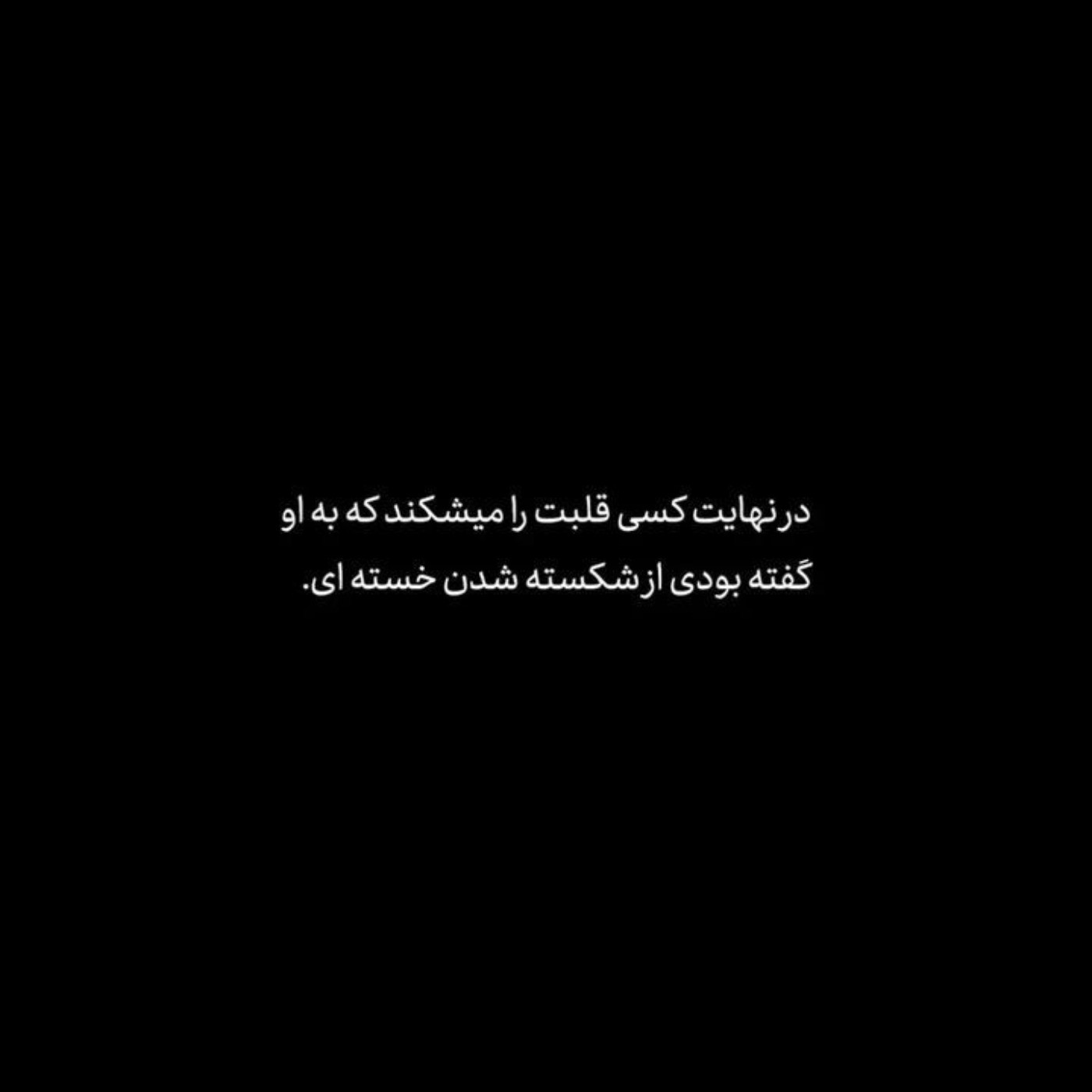 در نهایت کسی قلبت را میشکند که به او گفته بودی از شکسته شدن خسته ای.